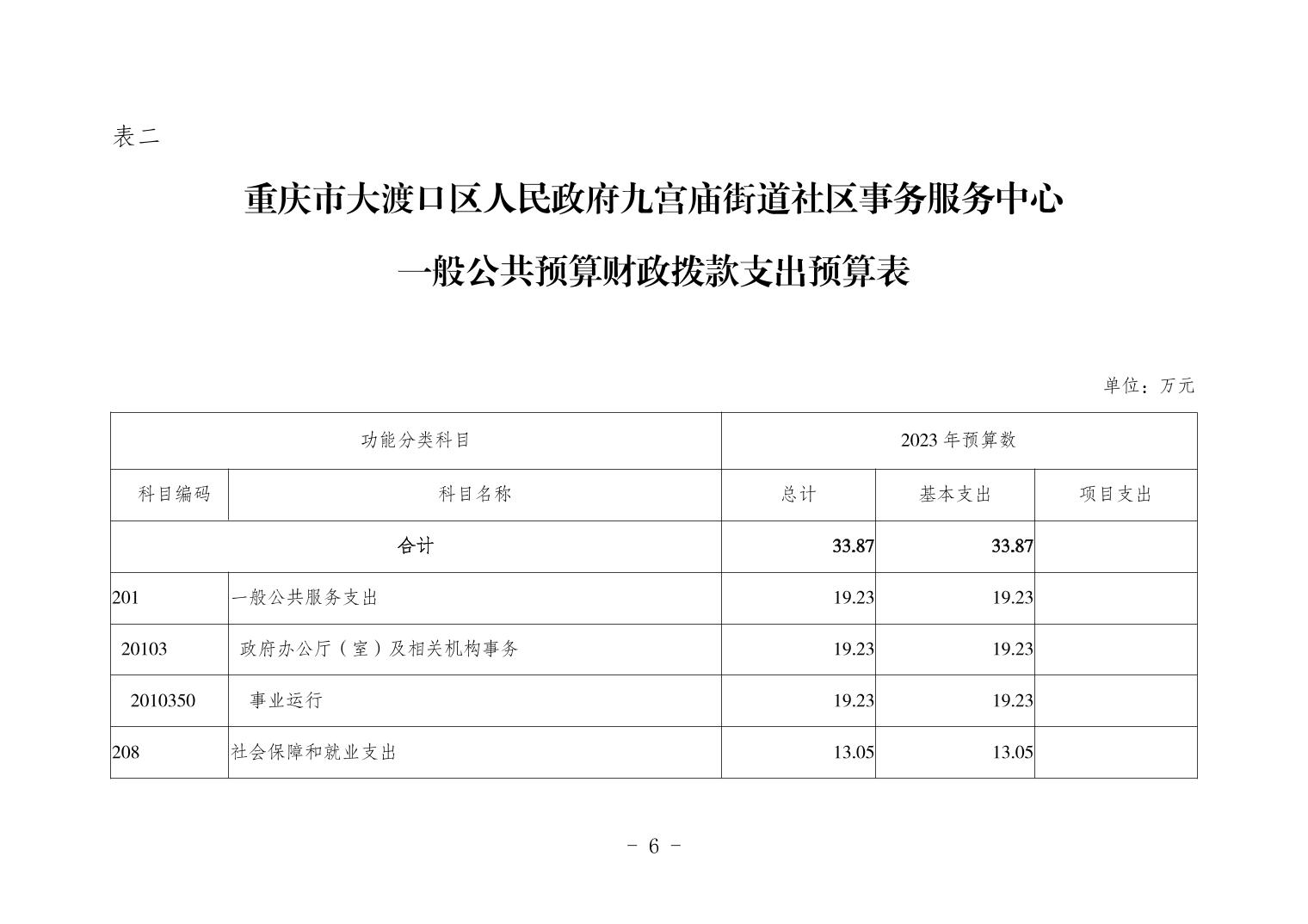 表二

重庆市大渡口区人民政府九宫庙街道社区事务服务中心

一般公共预算财政拨款支出预算表

单位：万元

| 功能分类科目 | | 2023 年预算数 | | |
|---|---|---|---|---|
| 科目编码 | 科目名称 | 总计 | 基本支出 | 项目支出 |
| 合计 | | 33.87 | 33.87 | |
| 201 | 一般公共服务支出 | 19.23 | 19.23 | |
| 20103 | 政府办公厅（室）及相关机构事务 | 19.23 | 19.23 | |
| 2010350 | 事业运行 | 19.23 | 19.23 | |
| 208 | 社会保障和就业支出 | 13.05 | 13.05 | |

- 6 -